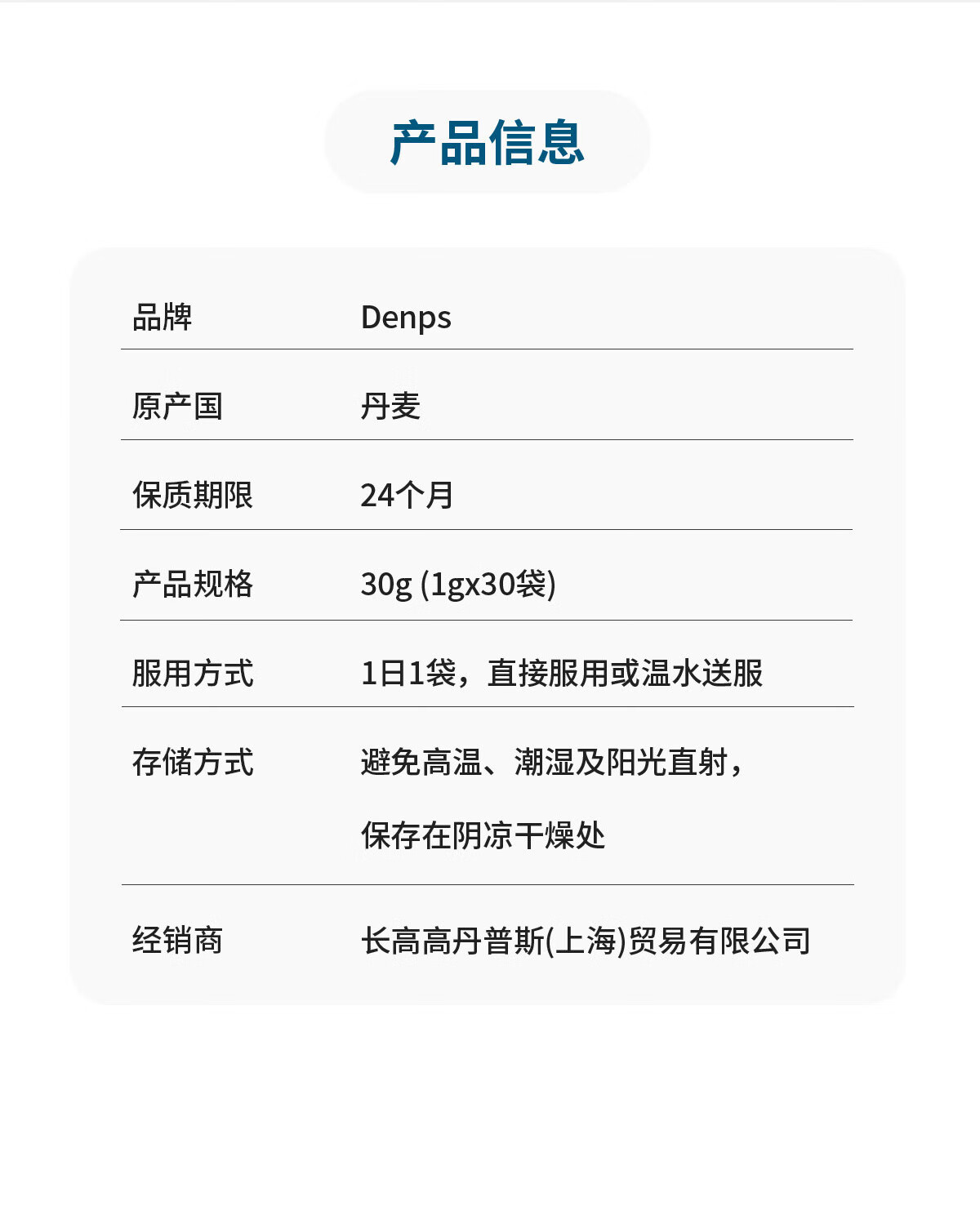 产品信息

品牌 Denps

原产国 丹麦

保质期限 24个月

产品规格 30g (1gx30袋)

服用方式 1日1袋，直接服用或温水送服

存储方式 避免高温、潮湿及阳光直射，保存在阴凉干燥处

经销商 长高高丹普斯(上海)贸易有限公司